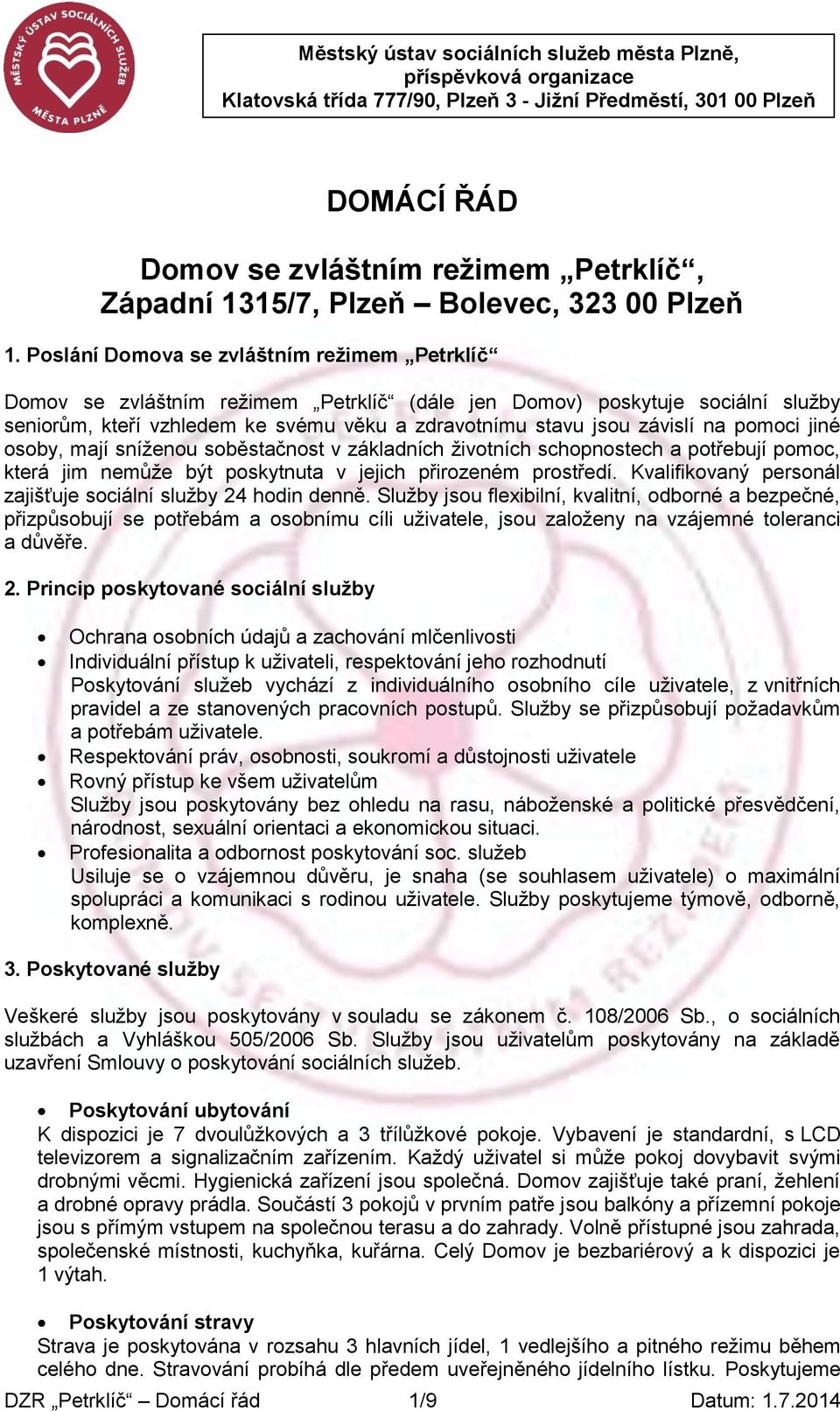 MĚSTSKÝ ÚSTAV SOCIÁLNÍCH SLUŽEB MĚSTA PLZNĚ

Městský ústav sociálních služeb města Plzně, příspěvková organizace
Klatovská třída 777/90, Plzeň 3 - Jižní Předměstí, 301 00 Plzeň

DOMÁCÍ ŘÁD

Domov se zvláštním režimem „Petrklíč“, Západní 1315/7, Plzeň – Bolevec, 323 00 Plzeň

1. Poslání Domova se zvláštním režimem „Petrklíč“

Domov se zvláštním režimem „Petrklíč“ (dále jen Domov) poskytuje sociální služby seniorům, kteří vzhledem ke svému věku a zdravotnímu stavu jsou závislí na pomoci jiné osoby, mají sníženou soběstačnost v základních životních schopnostech a potřebují pomoc, která jim nemůže být poskytnuta v jejich přirozeném prostředí. Kvalifikovaný personál zajišťuje sociální služby 24 hodin denně. Služby jsou flexibilní, kvalitní, odborné a bezpečné, přizpůsobují se potřebám a osobnímu cíli uživatele, jsou založeny na vzájemné toleranci a důvěře.

2. Princip poskytované sociální služby

• Ochrana osobních údajů a zachování mlčenlivosti
• Individuální přístup k uživateli, respektování jeho rozhodnutí
Poskytování služeb vychází z individuálního osobního cíle uživatele, z vnitřních pravidel a ze stanovených pracovních postupů. Služby se přizpůsobují požadavkům a potřebám uživatele.
• Respektování práv, osobnosti, soukromí a důstojnosti uživatele
• Rovný přístup ke všem uživatelům
Služby jsou poskytovány bez ohledu na rasu, náboženské a politické přesvědčení, národnost, sexuální orientaci a ekonomickou situaci.
• Profesionalita a odbornost poskytování soc. služeb
Usiluje se o vzájemnou důvěru, je snaha (se souhlasem uživatele) o maximální spolupráci a komunikaci s rodinou uživatele. Služby poskytujeme týmově, odborně, komplexně.

3. Poskytované služby

Veškeré služby jsou poskytovány v souladu se zákonem č. 108/2006 Sb., o sociálních službách a Vyhláškou 505/2006 Sb. Služby jsou uživatelům poskytovány na základě uzavření Smlouvy o poskytování sociálních služeb.

• Poskytování ubytování
K dispozici je 7 dvoulůžkových a 3 třílůžkové pokoje. Vybavení je standardní, s LCD televizorem a signalizačním zařízením. Každý uživatel si může pokoj dovybavit svými drobnými věcmi. Hygienická zařízení jsou společná. Domov zajišťuje také praní, žehlení a drobné opravy prádla. Součástí 3 pokojů v prvním patře jsou balkóny a přízemní pokoje jsou s přímým vstupem na společnou terasu a do zahrady. Volně přístupné jsou zahrada, společenské místnosti, kuchyňka, kuřárna. Celý Domov je bezbariérový a k dispozici je 1 výtah.

• Poskytování stravy
Strava je poskytována v rozsahu 3 hlavních jídel, 1 vedlejšího a pitného režimu během celého dne. Stravování probíhá dle předem uveřejněného jídelního lístku. Poskytujeme

DZR „Petrklíč“ – Domácí řád 1/9 Datum: 1.7.2014